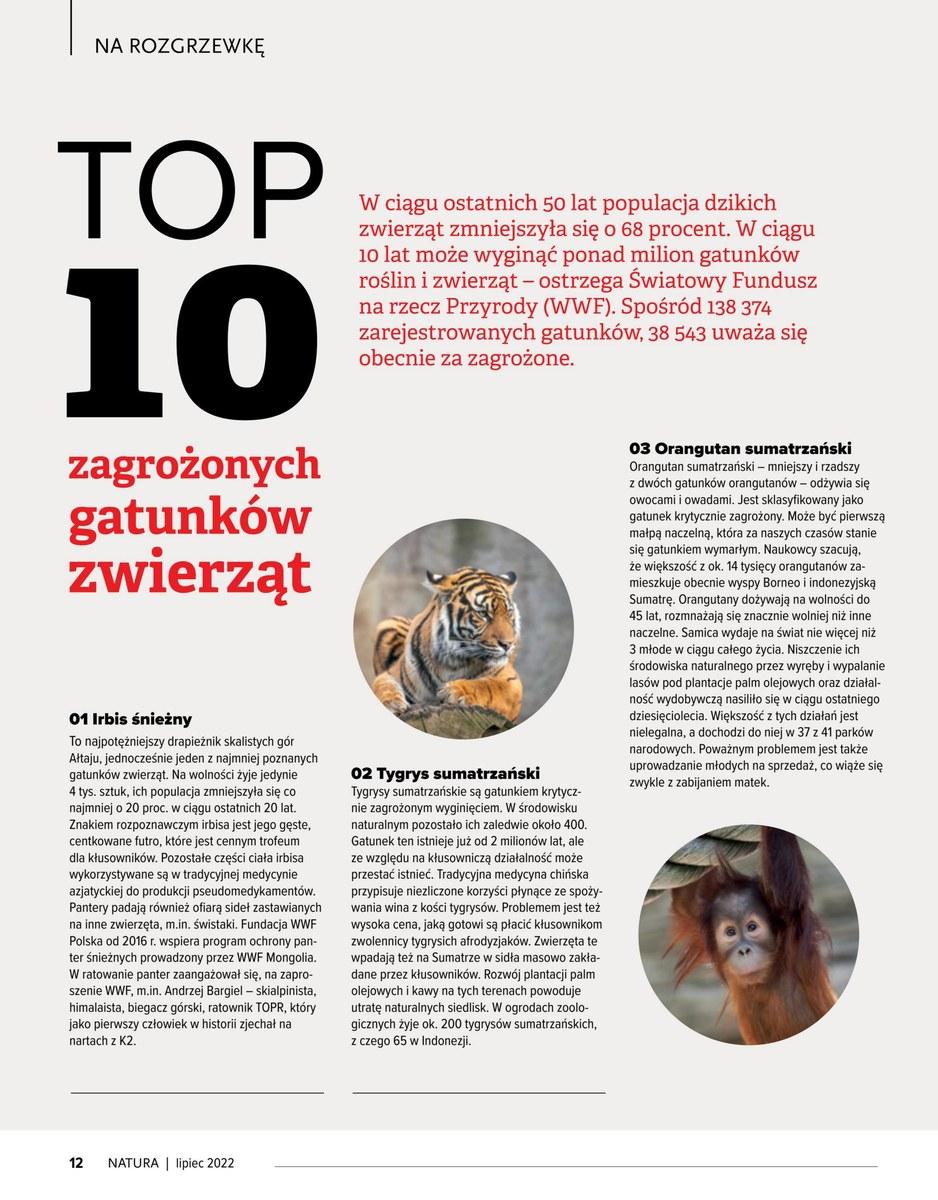 NA ROZGRZEWKĘ

TOP 10

zagrożonych gatunków zwierząt

W ciągu ostatnich 50 lat populacja dzikich zwierząt zmniejszyła się o 68 procent. W ciągu 10 lat może wyginąć ponad milion gatunków roślin i zwierząt – ostrzega Światowy Fundusz na rzecz Przyrody (WWF). Spośród 138 374 zarejestrowanych gatunków, 38 543 uważa się obecnie za zagrożone.

01 Irbis śnieżny

To najpotężniejszy drapieżnik skalistych gór Ałtaju, jednocześnie jeden z najmniej poznanych gatunków zwierząt. Na wolności żyje jedynie 4 tys. sztuk, ich populacja zmniejszyła się co najmniej o 20 proc. w ciągu ostatnich 20 lat. Znakiem rozpoznawczym irbisa jest jego gęste, centkowane futro, które jest cennym trofeum dla kłusowników. Pozostałe części ciała irbisa wykorzystywane są w tradycyjnej medycynie azjatyckiej do produkcji pseudomedykamentów. Pantery padają również ofiarą sideł zastawianych na inne zwierzęta, m.in. świstaki. Fundacja WWF Polska od 2016 r. wspiera program ochrony panter śnieżnych prowadzony przez WWF Mongolia. W ratowanie panter zaangażował się, na zaproszenie WWF, m.in. Andrzej Bargiel – skialpinista, himalaista, biegacz górski, ratownik TOPR, który jako pierwszy człowiek w historii zjechał na nartach z K2.

02 Tygrys sumatrzański

Tygrysy sumatrzańskie są gatunkiem krytycznie zagrożonym wyginięciem. W środowisku naturalnym pozostało ich zaledwie około 400. Gatunek ten istnieje już od 2 milionów lat, ale ze względu na kłusowniczą działalność może przestać istnieć. Tradycyjna medycyna chińska przypisuje niezliczone korzyści płynące ze spożywania wina z kości tygrysów. Problemem jest też wysoka cena, jaką gotowi są płacić kłusownikom zwolennicy tygrysich afrodyzjaków. Zwierzęta te wpadają też na Sumatrze w sidła masowo zakładane przez kłusowników. Rozwój plantacji palm olejowych i kawy na tych terenach powoduje utratę naturalnych siedlisk. W ogrodach zoologicznych żyje ok. 200 tygrysów sumatrzańskich, z czego 65 w Indonezji.

03 Orangutan sumatrzański

Orangutan sumatrzański – mniejszy i rzadszy z dwóch gatunków orangutanów – odżywia się owocami i owadami. Jest sklasyfikowany jako gatunek krytycznie zagrożony. Może być pierwszą małpą naczelną, która za naszych czasów stanie się gatunkiem wymarłym. Naukowcy szacują, że większość z ok. 14 tysięcy orangutanów zamieszkuje obecnie wyspy Borneo i indonezyjską Sumatrę. Orangutany dożywają na wolności do 45 lat, rozmnażają się znacznie wolniej niż inne naczelne. Samica wydaje na świat nie więcej niż 3 młode w ciągu całego życia. Niszczenie ich środowiska naturalnego przez wyręby i wypalanie lasów pod plantacje palm olejowych oraz działalność wydobywczą nasiliło się w ciągu ostatniego dziesięciolecia. Większość z tych działań jest nielegalna, a dochodzi do niej w 37 z 41 parków narodowych. Poważnym problemem jest także uprowadzanie młodych na sprzedaż, co wiąże się zwykle z zabijaniem matek.

12 NATURA | lipiec 2022